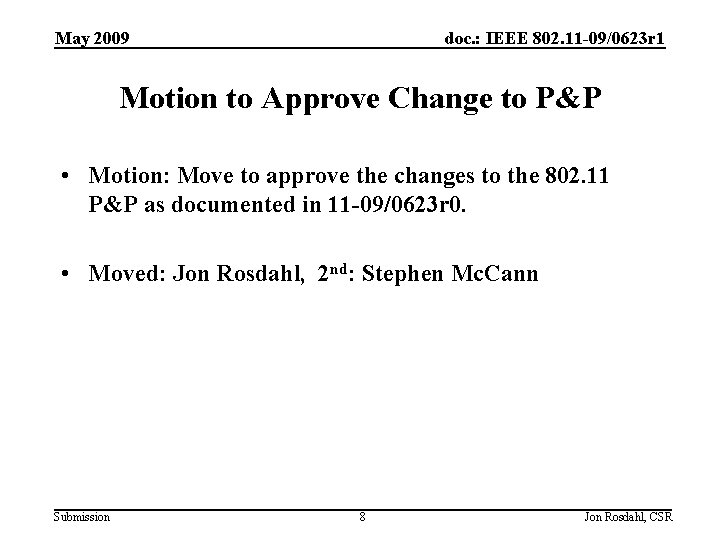 May 2009

doc.: IEEE 802.11-09/0623r1

Motion to Approve Change to P&P

• Motion: Move to approve the changes to the 802.11 P&P as documented in 11-09/0623r0.

• Moved: Jon Rosdahl, 2nd: Stephen McCann

Submission

8

Jon Rosdahl, CSR